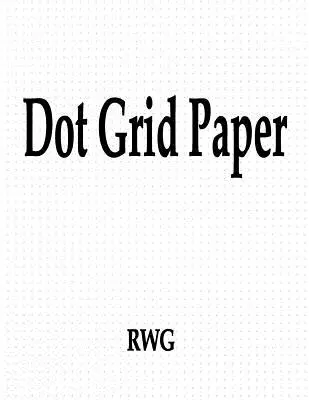 Dot Grid Paper

RWG